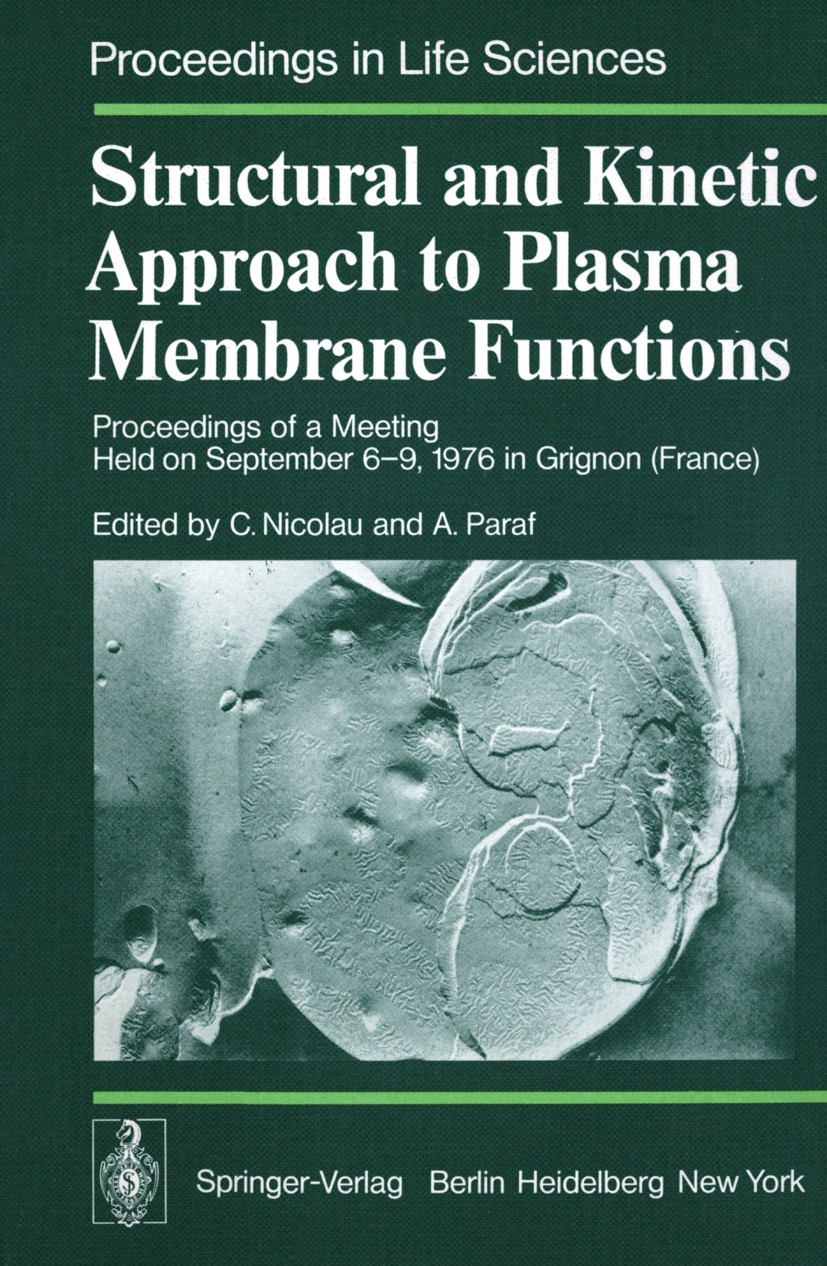 Proceedings in Life Sciences

Structural and Kinetic Approach to Plasma Membrane Functions

Proceedings of a Meeting
Held on September 6–9, 1976 in Grignon (France)

Edited by C. Nicolau and A. Paraf

Springer-Verlag Berlin Heidelberg New York